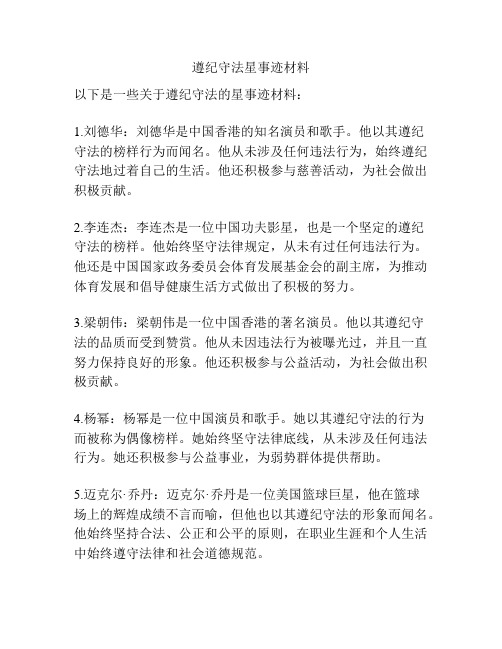 遵纪守法星事迹材料

以下是一些关于遵纪守法的星事迹材料：

1.刘德华：刘德华是中国香港的知名演员和歌手。他以其遵纪守法的榜样行为而闻名。他从未涉及任何违法行为，始终遵纪守法地过着自己的生活。他还积极参与慈善活动，为社会做出积极贡献。

2.李连杰：李连杰是一位中国功夫影星，也是一个坚定的遵纪守法的榜样。他始终坚守法律规定，从未有过任何违法行为。他还是中国国家政务委员会体育发展基金会的副主席，为推动体育发展和倡导健康生活方式做出了积极的努力。

3.梁朝伟：梁朝伟是一位中国香港的著名演员。他以其遵纪守法的品质而受到赞赏。他从未因违法行为被曝光过，并且一直努力保持良好的形象。他还积极参与公益活动，为社会做出积极贡献。

4.杨幂：杨幂是一位中国演员和歌手。她以其遵纪守法的行为而被称为偶像榜样。她始终坚守法律底线，从未涉及任何违法行为。她还积极参与公益事业，为弱势群体提供帮助。

5.迈克尔·乔丹：迈克尔·乔丹是一位美国篮球巨星，他在篮球场上的辉煌成绩不言而喻，但他也以其遵纪守法的形象而闻名。他始终坚持合法、公正和公平的原则，在职业生涯和个人生活中始终遵守法律和社会道德规范。